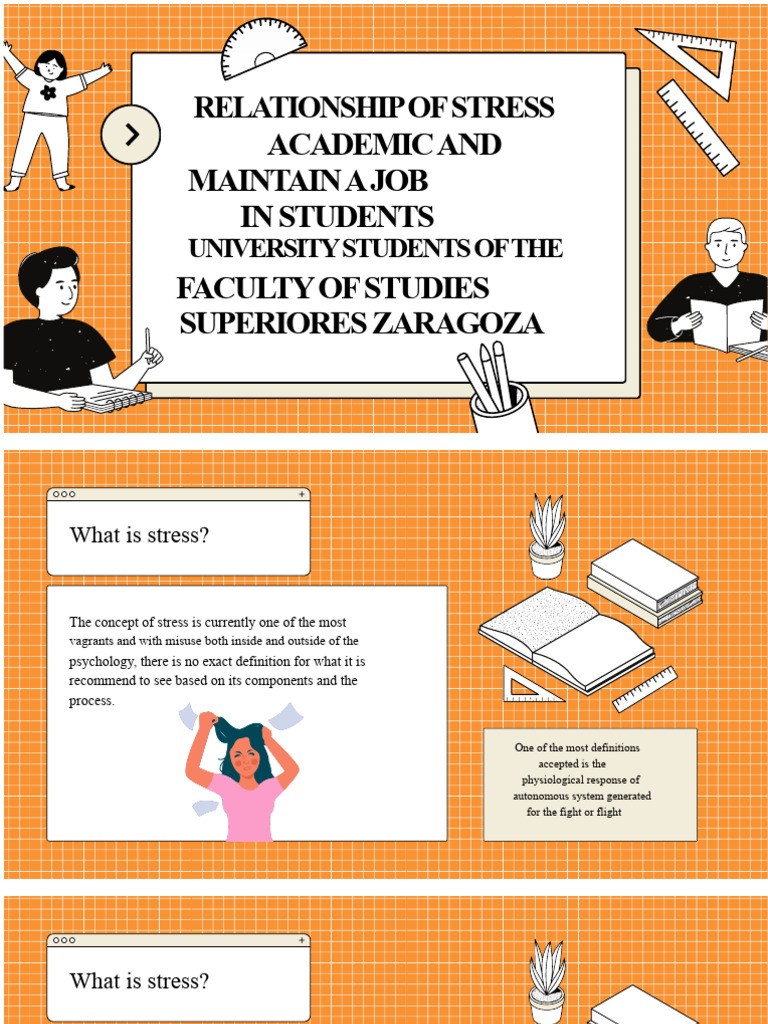 RELATIONSHIP OF STRESS ACADEMIC AND MAINTAIN A JOB IN STUDENTS UNIVERSITY STUDENTS OF THE FACULTY OF STUDIES SUPERIORES ZARAGOZA

What is stress?

The concept of stress is currently one of the most vagrants and with misuse both inside and outside of the psychology, there is no exact definition for what it is recommend to see based on its components and the process.

One of the most definitions accepted is the physiological response of autonomous system generated for the fight or flight

What is stress?